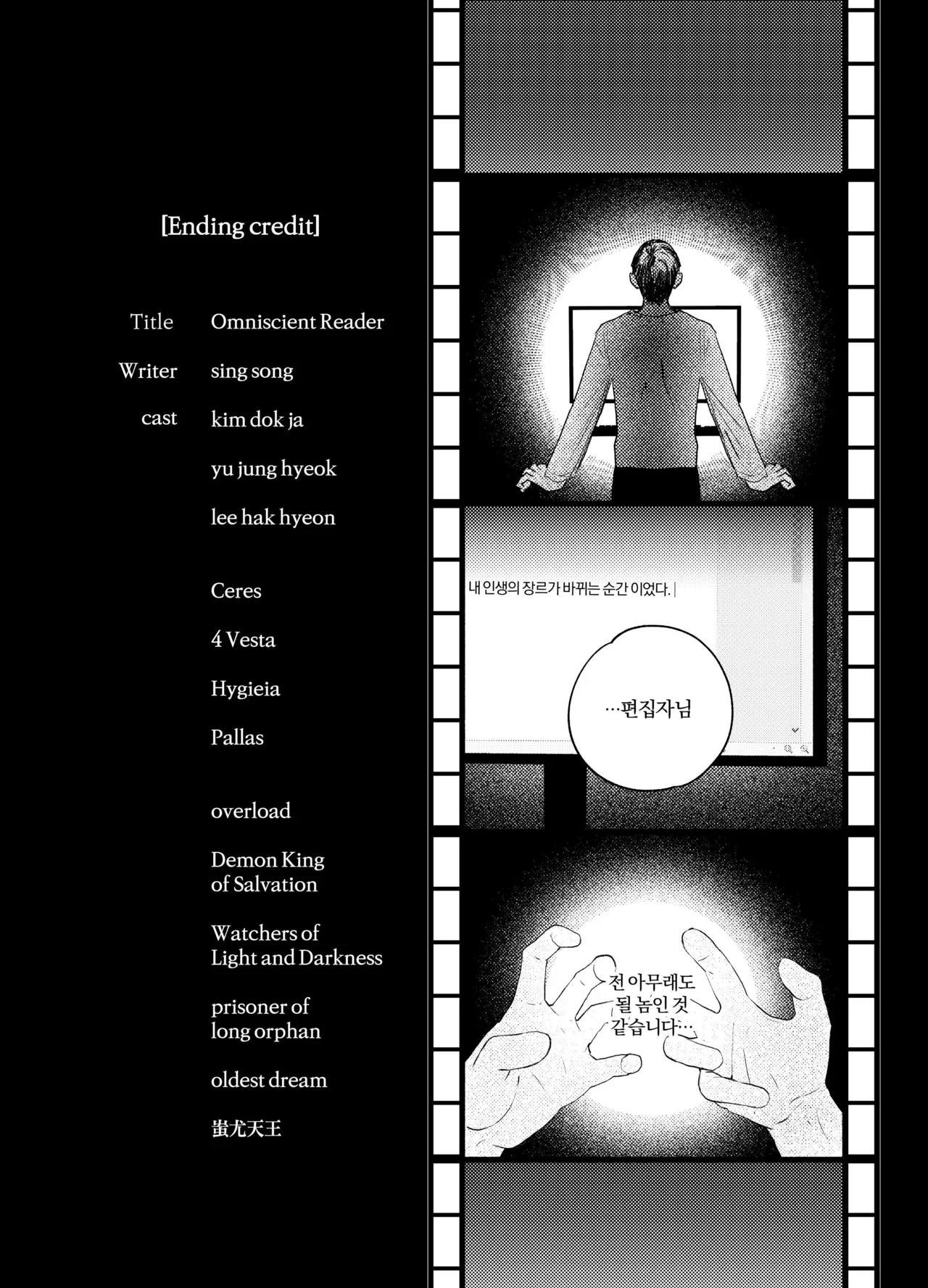 [Ending credit]

Title Omniscient Reader

Writer sing song

cast kim dok ja

yu jung hyeok

lee hak hyeon

Ceres

4 Vesta

Hygieia

Pallas

overload

Demon King of Salvation

Watchers of Light and Darkness

prisoner of long orphan

oldest dream

蚩尤天王

내 인생의 장르가 바뀌는 순간 이었다.

…편집자님

전 아무래도 될 놈인 것 같습니다…